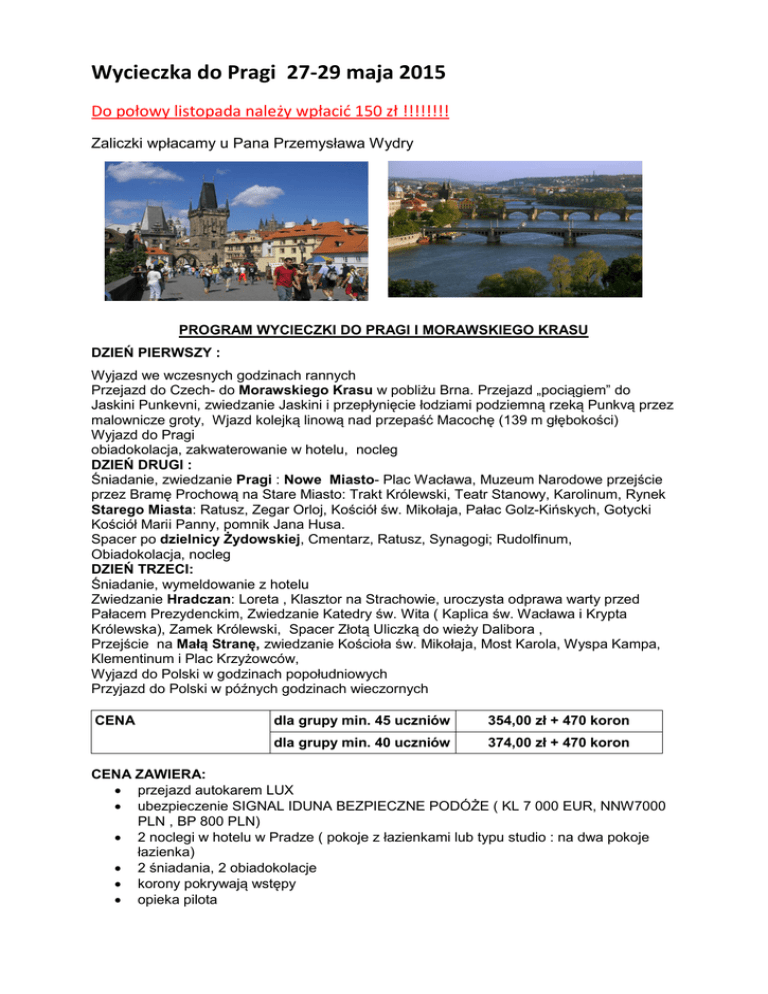 Wycieczka do Pragi 27-29 maja 2015

Do połowy listopada należy wpłacić 150 zł !!!!!!!!

Zaliczki wpłacamy u Pana Przemysława Wydry

PROGRAM WYCIECZKI DO PRAGI I MORAWSKIEGO KRASU

DZIEŃ PIERWSZY :

Wyjazd we wczesnych godzinach rannych
Przejazd do Czech- do Morawskiego Krasu w pobliżu Brna. Przejazd „pociągiem" do Jaskini Punkevni, zwiedzanie Jaskini i przepłynięcie łodziami podziemną rzeką Punkvą przez malownicze groty, Wjazd kolejką linową nad przepaść Macochę (139 m głębokości)
Wyjazd do Pragi
obiadokolacja, zakwaterowanie w hotelu, nocleg
DZIEŃ DRUGI :
Śniadanie, zwiedzanie Pragi : Nowe Miasto- Plac Wacława, Muzeum Narodowe przejście przez Bramę Prochową na Stare Miasto: Trakt Królewski, Teatr Stanowy, Karolinum, Rynek Starego Miasta: Ratusz, Zegar Orloj, Kościół św. Mikołaja, Pałac Golz-Kińskych, Gotycki Kościół Marii Panny, pomnik Jana Husa.
Spacer po dzielnicy Żydowskiej, Cmentarz, Ratusz, Synagogi; Rudolfinum,
Obiadokolacja, nocleg
DZIEŃ TRZECI:
Śniadanie, wymeldowanie z hotelu
Zwiedzanie Hradczan: Loreta , Klasztor na Strachowie, uroczysta odprawa warty przed Pałacem Prezydenckim, Zwiedzanie Katedry św. Wita ( Kaplica św. Wacława i Krypta Królewska), Zamek Królewski, Spacer Złotą Uliczką do wieży Dalibora ,
Przejście na Małą Stranę, zwiedzanie Kościoła św. Mikołaja, Most Karola, Wyspa Kampa, Klementinum i Plac Krzyżowców,
Wyjazd do Polski w godzinach popołudniowych
Przyjazd do Polski w późnych godzinach wieczornych

| CENA | dla grupy min. 45 uczniów | 354,00 zł + 470 koron |
|---|---|---|
| | dla grupy min. 40 uczniów | 374,00 zł + 470 koron |

CENA ZAWIERA:
• przejazd autokarem LUX
• ubezpieczenie SIGNAL IDUNA BEZPIECZNE PODÓŻE ( KL 7 000 EUR, NNW7000 PLN , BP 800 PLN)
• 2 noclegi w hotelu w Pradze ( pokoje z łazienkami lub typu studio : na dwa pokoje łazienka)
• 2 śniadania, 2 obiadokolacje
• korony pokrywają wstępy
• opieka pilota